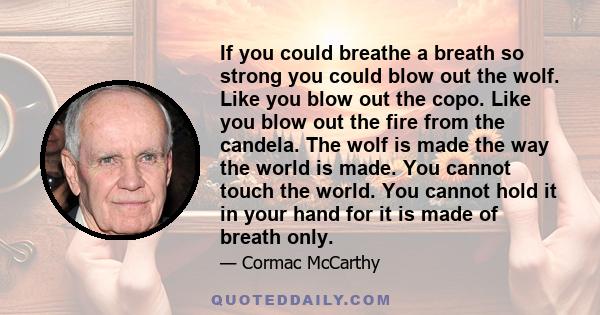 If you could breathe a breath so strong you could blow out the wolf. Like you blow out the copo. Like you blow out the fire from the candela. The wolf is made the way the world is made. You cannot touch the world. You cannot hold it in your hand for it is made of breath only.

— Cormac McCarthy

QUOTEDDAILY.COM